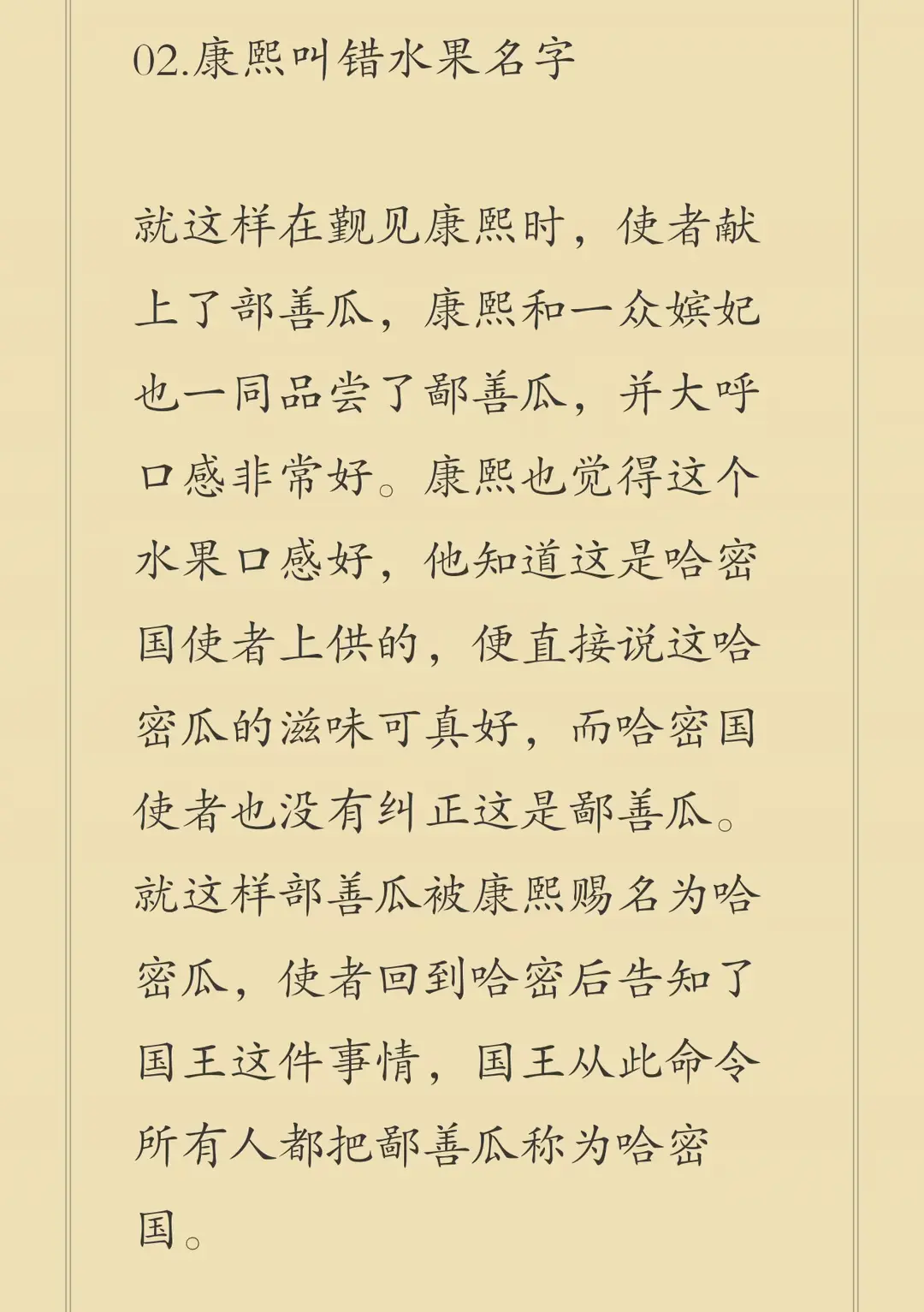 02.康熙叫错水果名字

就这样在觐见康熙时，使者献上了部善瓜，康熙和一众嫔妃也一同品尝了鄯善瓜，并大呼口感非常好。康熙也觉得这个水果口感好，他知道这是哈密国使者上供的，便直接说这哈密瓜的滋味可真好，而哈密国使者也没有纠正这是鄯善瓜。就这样部善瓜被康熙赐名为哈密瓜，使者回到哈密后告知了国王这件事情，国王从此命令所有人都把鄯善瓜称为哈密国。